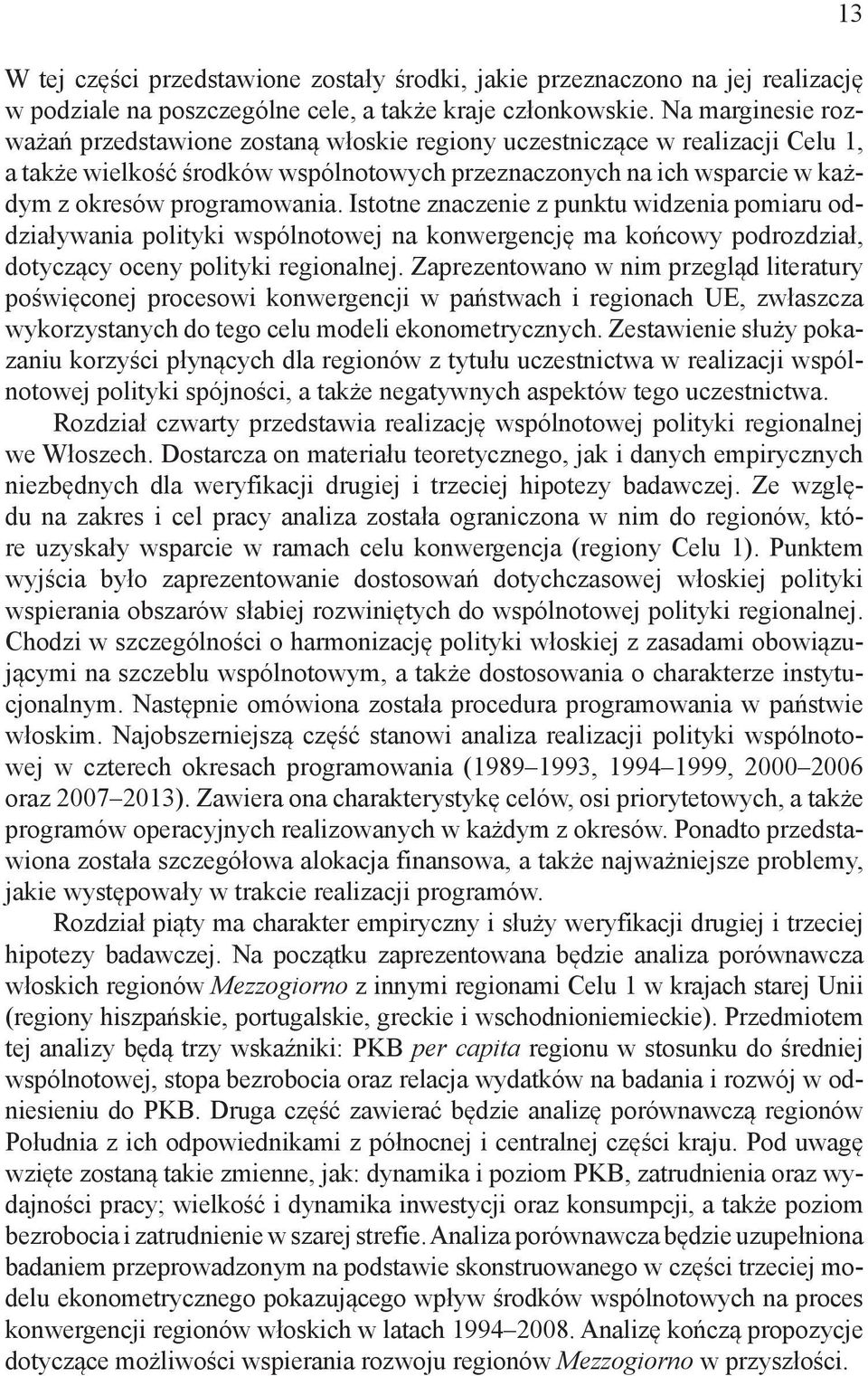 13

W tej części przedstawione zostały środki, jakie przeznaczono na jej realizację w podziale na poszczególne cele, a także kraje członkowskie. Na marginesie rozważań przedstawione zostaną włoskie regiony uczestniczące w realizacji Celu 1, a także wielkość środków wspólnotowych przeznaczonych na ich wsparcie w każdym z okresów programowania. Istotne znaczenie z punktu widzenia pomiaru oddziaływania polityki wspólnotowej na konwergencję ma końcowy podrozdział, dotyczący oceny polityki regionalnej. Zaprezentowano w nim przegląd literatury poświęconej procesowi konwergencji w państwach i regionach UE, zwłaszcza wykorzystanych do tego celu modeli ekonometrycznych. Zestawienie służy pokazaniu korzyści płynących dla regionów z tytułu uczestnictwa w realizacji wspólnotowej polityki spójności, a także negatywnych aspektów tego uczestnictwa.

Rozdział czwarty przedstawia realizację wspólnotowej polityki regionalnej we Włoszech. Dostarcza on materiału teoretycznego, jak i danych empirycznych niezbędnych dla weryfikacji drugiej i trzeciej hipotezy badawczej. Ze względu na zakres i cel pracy analiza została ograniczona w nim do regionów, które uzyskały wsparcie w ramach celu konwergencja (regiony Celu 1). Punktem wyjścia było zaprezentowanie dostosowań dotychczasowej włoskiej polityki wspierania obszarów słabiej rozwiniętych do wspólnotowej polityki regionalnej. Chodzi w szczególności o harmonizację polityki włoskiej z zasadami obowiązującymi na szczeblu wspólnotowym, a także dostosowania o charakterze instytucjonalnym. Następnie omówiona została procedura programowania w państwie włoskim. Najobszerniejszą część stanowi analiza realizacji polityki wspólnotowej w czterech okresach programowania (1989–1993, 1994–1999, 2000–2006 oraz 2007–2013). Zawiera ona charakterystykę celów, osi priorytetowych, a także programów operacyjnych realizowanych w każdym z okresów. Ponadto przedstawiona została szczegółowa alokacja finansowa, a także najważniejsze problemy, jakie występowały w trakcie realizacji programów.

Rozdział piąty ma charakter empiryczny i służy weryfikacji drugiej i trzeciej hipotezy badawczej. Na początku zaprezentowana będzie analiza porównawcza włoskich regionów Mezzogiorno z innymi regionami Celu 1 w krajach starej Unii (regiony hiszpańskie, portugalskie, greckie i wschodnioniemieckie). Przedmiotem tej analizy będą trzy wskaźniki: PKB per capita regionu w stosunku do średniej wspólnotowej, stopa bezrobocia oraz relacja wydatków na badania i rozwój w odniesieniu do PKB. Druga część zawierać będzie analizę porównawczą regionów Południa z ich odpowiednikami z północnej i centralnej części kraju. Pod uwagę wzięte zostaną takie zmienne, jak: dynamika i poziom PKB, zatrudnienia oraz wydajności pracy; wielkość i dynamika inwestycji oraz konsumpcji, a także poziom bezrobocia i zatrudnienie w szarej strefie. Analiza porównawcza będzie uzupełniona badaniem przeprowadzonym na podstawie skonstruowanego w części trzeciej modelu ekonometrycznego pokazującego wpływ środków wspólnotowych na proces konwergencji regionów włoskich w latach 1994–2008. Analizę kończą propozycje dotyczące możliwości wspierania rozwoju regionów Mezzogiorno w przyszłości.